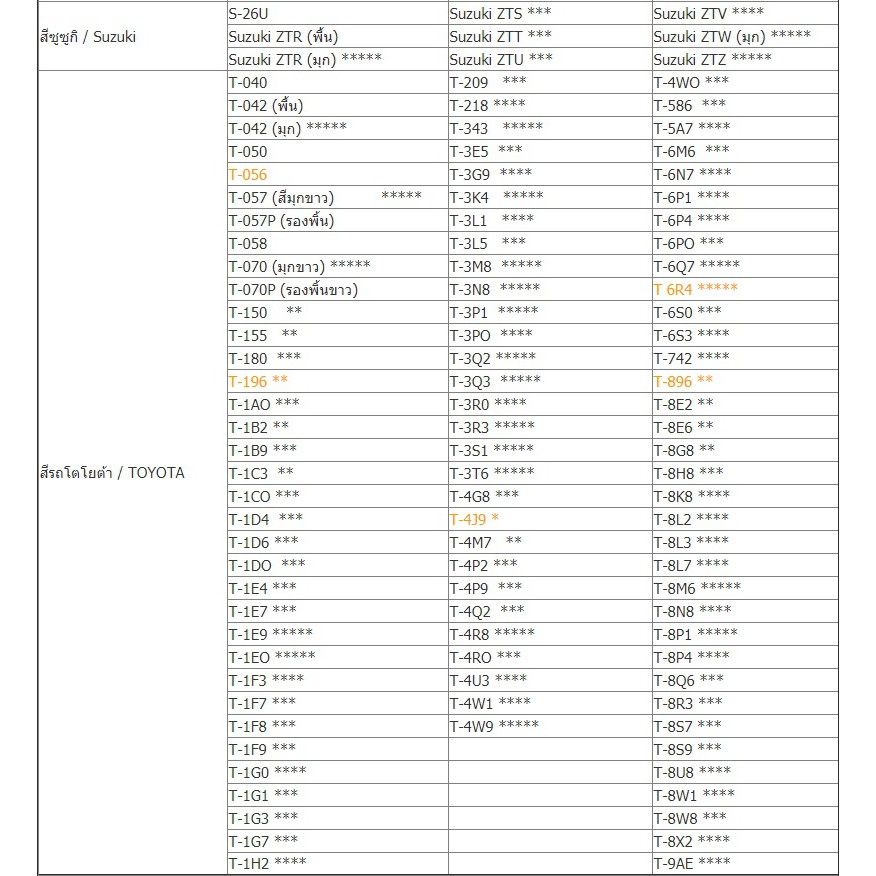 | | | | |
|---|---|---|---|
| สีซูซูกิ / Suzuki | S-26U | Suzuki ZTS *** | Suzuki ZTV **** |
| | Suzuki ZTR (พื้น) | Suzuki ZTT *** | Suzuki ZTW (มุก) ***** |
| | Suzuki ZTR (มุก) ***** | Suzuki ZTU *** | Suzuki ZTZ ***** |
| สีรถโตโยต้า / TOYOTA | T-040 | T-209 *** | T-4WO *** |
| | T-042 (พื้น) | T-218 **** | T-586 *** |
| | T-042 (มุก) ***** | T-343 ***** | T-5A7 **** |
| | T-050 | T-3E5 *** | T-6M6 *** |
| | T-056 | T-3G9 **** | T-6N7 **** |
| | T-057 (สีมุกขาว) ***** | T-3K4 ***** | T-6P1 **** |
| | T-057P (รองพื้น) | T-3L1 **** | T-6P4 **** |
| | T-058 | T-3L5 *** | T-6PO *** |
| | T-070 (มุกขาว) ***** | T-3M8 ***** | T-6Q7 ***** |
| | T-070P (รองพื้นขาว) | T-3N8 ***** | T 6R4 ***** |
| | T-150 ** | T-3P1 ***** | T-6S0 *** |
| | T-155 ** | T-3PO **** | T-6S3 **** |
| | T-180 *** | T-3Q2 ***** | T-742 **** |
| | T-196 ** | T-3Q3 ***** | T-896 ** |
| | T-1AO *** | T-3R0 **** | T-8E2 ** |
| | T-1B2 ** | T-3R3 ***** | T-8E6 ** |
| | T-1B9 *** | T-3S1 ***** | T-8G8 ** |
| | T-1C3 ** | T-3T6 ***** | T-8H8 *** |
| | T-1CO *** | T-4G8 *** | T-8K8 **** |
| | T-1D4 *** | T-4J9 * | T-8L2 **** |
| | T-1D6 *** | T-4M7 ** | T-8L3 **** |
| | T-1DO *** | T-4P2 *** | T-8L7 **** |
| | T-1E4 *** | T-4P9 *** | T-8M6 ***** |
| | T-1E7 *** | T-4Q2 *** | T-8N8 **** |
| | T-1E9 ***** | T-4R8 ***** | T-8P1 ***** |
| | T-1EO ***** | T-4RO *** | T-8P4 **** |
| | T-1F3 **** | T-4U3 **** | T-8Q6 *** |
| | T-1F7 *** | T-4W1 **** | T-8R3 *** |
| | T-1F8 *** | T-4W9 ***** | T-8S7 *** |
| | T-1F9 *** | | T-8S9 *** |
| | T-1G0 **** | | T-8U8 **** |
| | T-1G1 *** | | T-8W1 **** |
| | T-1G3 *** | | T-8W8 *** |
| | T-1G7 *** | | T-8X2 **** |
| | T-1H2 **** | | T-9AE **** |